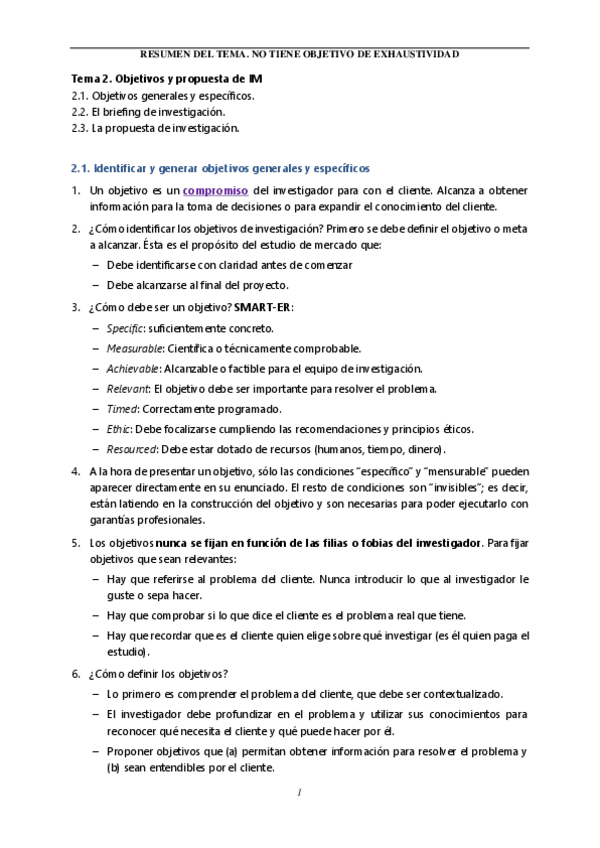 RESUMEN DEL TEMA. NO TIENE OBJETIVO DE EXHAUSTIVIDAD

Tema 2. Objetivos y propuesta de IM
2.1. Objetivos generales y específicos.
2.2. El briefing de investigación.
2.3. La propuesta de investigación.

2.1. Identificar y generar objetivos generales y específicos

1. Un objetivo es un compromiso del investigador para con el cliente. Alcanza a obtener información para la toma de decisiones o para expandir el conocimiento del cliente.

2. ¿Cómo identificar los objetivos de investigación? Primero se debe definir el objetivo o meta a alcanzar. Ésta es el propósito del estudio de mercado que:
– Debe identificarse con claridad antes de comenzar
– Debe alcanzarse al final del proyecto.

3. ¿Cómo debe ser un objetivo? SMART-ER:
– Specific: suficientemente concreto.
– Measurable: Científica o técnicamente comprobable.
– Achievable: Alcanzable o factible para el equipo de investigación.
– Relevant: El objetivo debe ser importante para resolver el problema.
– Timed: Correctamente programado.
– Ethic: Debe focalizarse cumpliendo las recomendaciones y principios éticos.
– Resourced: Debe estar dotado de recursos (humanos, tiempo, dinero).

4. A la hora de presentar un objetivo, sólo las condiciones "específico" y "mensurable" pueden aparecer directamente en su enunciado. El resto de condiciones son "invisibles"; es decir, están latiendo en la construcción del objetivo y son necesarias para poder ejecutarlo con garantías profesionales.

5. Los objetivos nunca se fijan en función de las filias o fobias del investigador. Para fijar objetivos que sean relevantes:
– Hay que referirse al problema del cliente. Nunca introducir lo que al investigador le guste o sepa hacer.
– Hay que comprobar si lo que dice el cliente es el problema real que tiene.
– Hay que recordar que es el cliente quien elige sobre qué investigar (es él quien paga el estudio).

6. ¿Cómo definir los objetivos?
– Lo primero es comprender el problema del cliente, que debe ser contextualizado.
– El investigador debe profundizar en el problema y utilizar sus conocimientos para reconocer qué necesita el cliente y qué puede hacer por él.
– Proponer objetivos que (a) permitan obtener información para resolver el problema y (b) sean entendibles por el cliente.

1